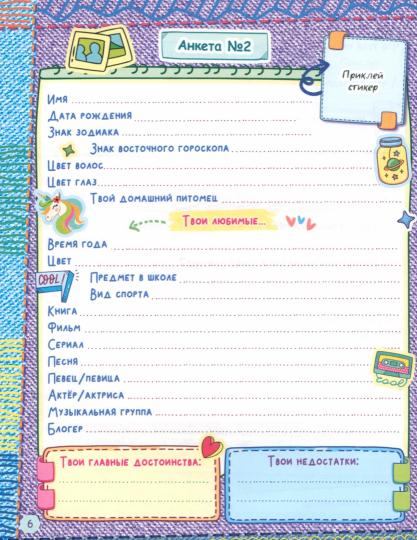 Анкета №2

Приклей стикер

Имя

Дата рождения

Знак зодиака

Знак восточного гороскопа

Цвет волос

Цвет глаз

Твой домашний питомец

Твои любимые...

Время года

Цвет

COOL!

Предмет в школе

Вид спорта

Книга

Фильм

Сериал

Песня

Певец/певица

Актёр/актриса

Музыкальная группа

Блогер

cool

Твои главные достоинства:

Твои недостатки:

6